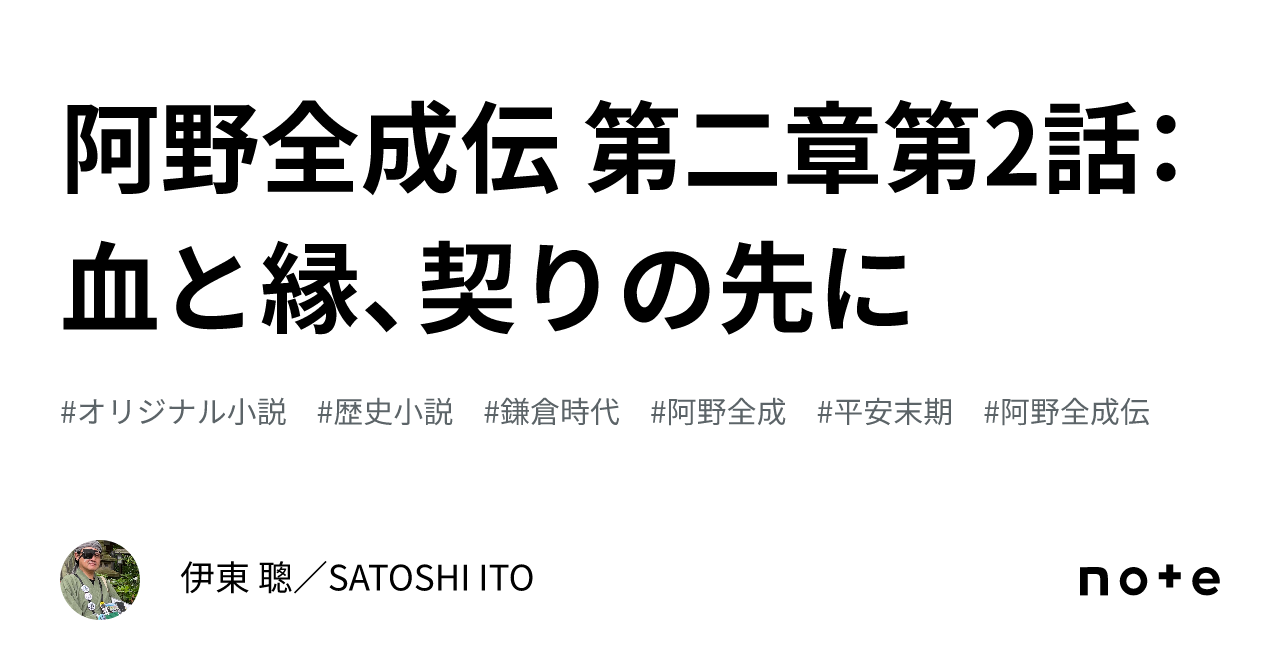 阿野全成伝 第二章第2話：血と縁、契りの先に

#オリジナル小説 #歴史小説 #鎌倉時代 #阿野全成 #平安末期 #阿野全成伝

伊東 聰／SATOSHI ITO

note